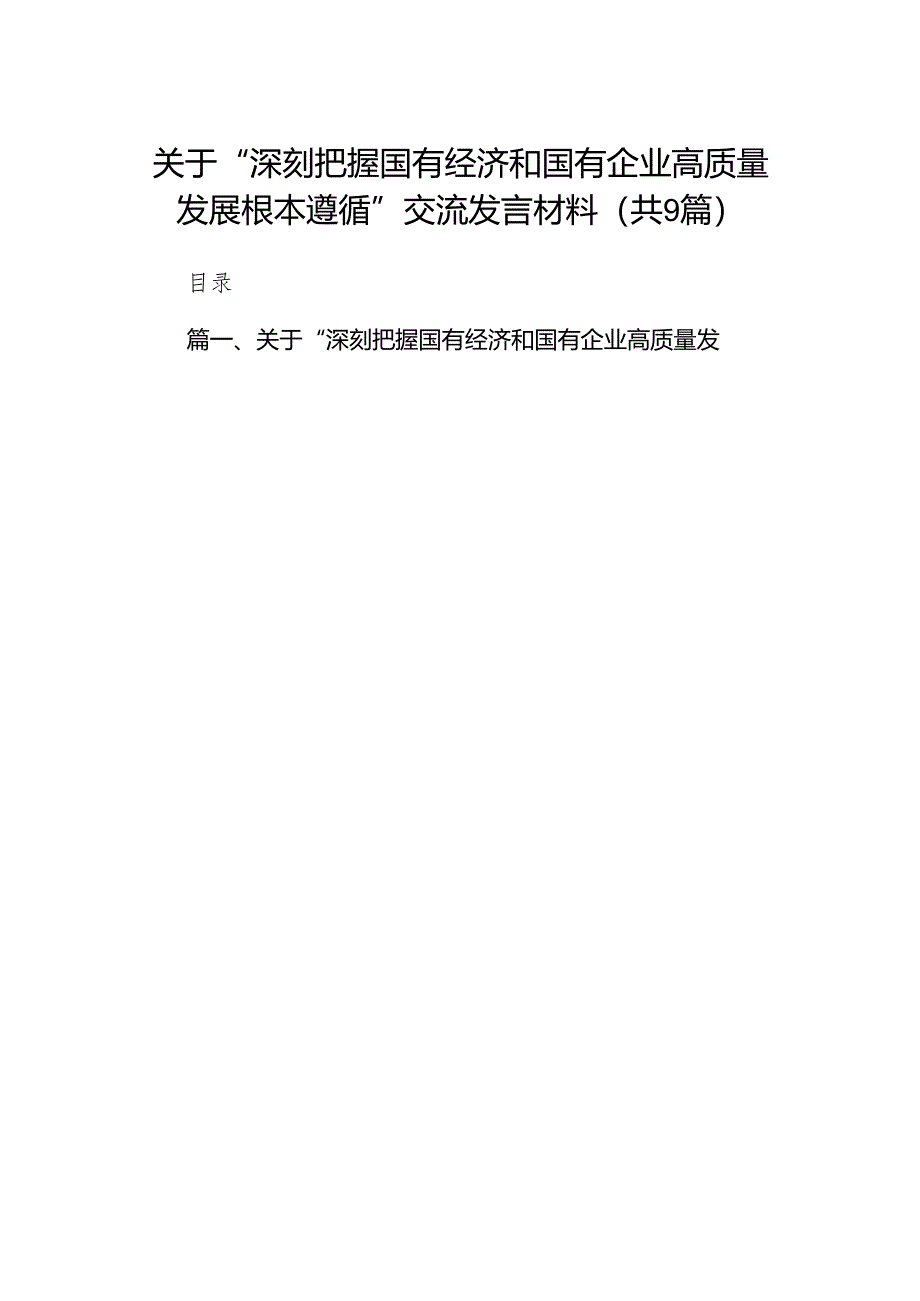 关于“深刻把握国有经济和国有企业高质量发展根本遵循”交流发言材料（共9篇）

目录

篇一、关于“深刻把握国有经济和国有企业高质量发